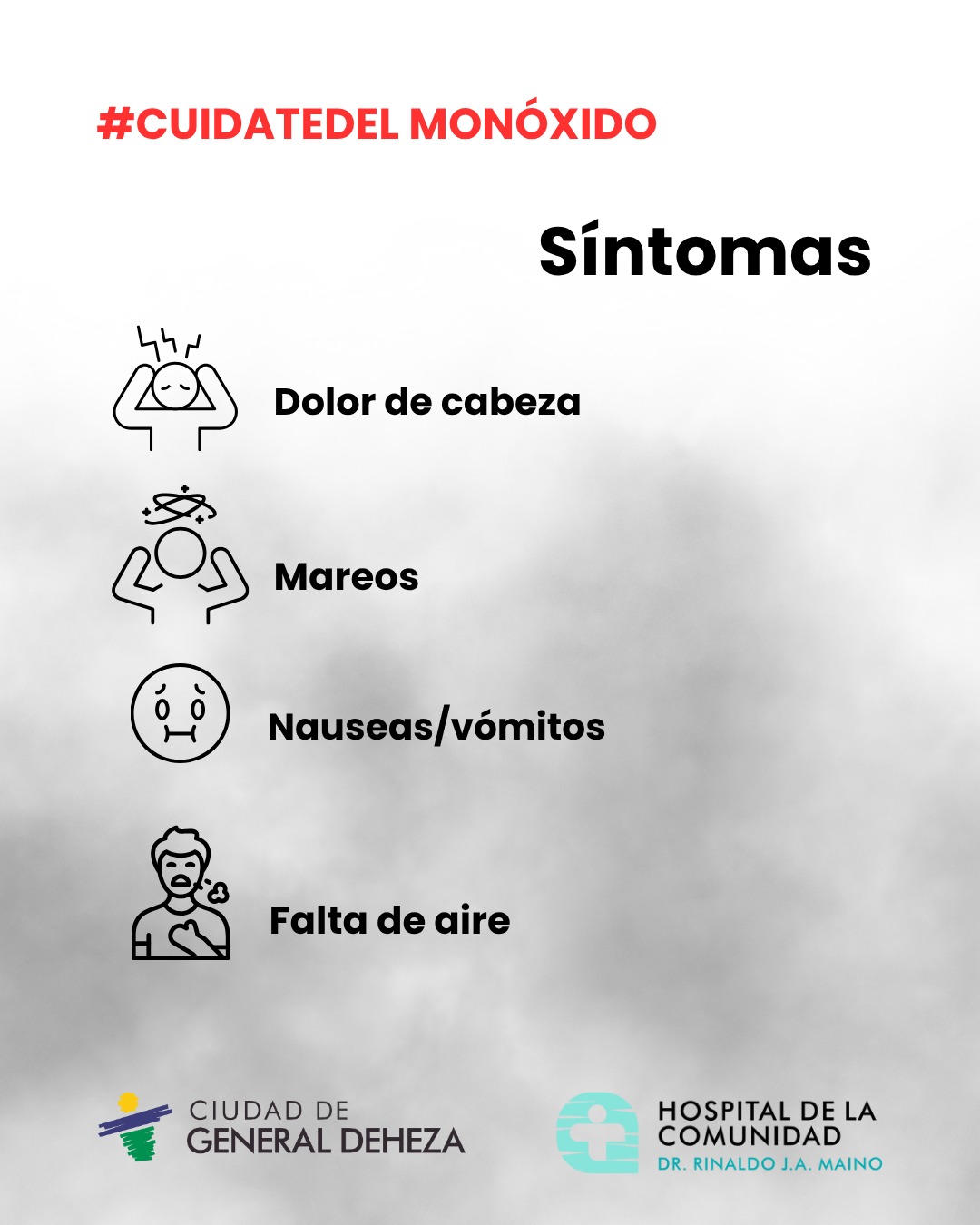 #CUIDATEDEL MONÓXIDO

Síntomas

Dolor de cabeza

Mareos

Nauseas/vómitos

Falta de aire

CIUDAD DE
GENERAL DEHEZA

HOSPITAL DE LA
COMUNIDAD
DR. RINALDO J.A. MAINO